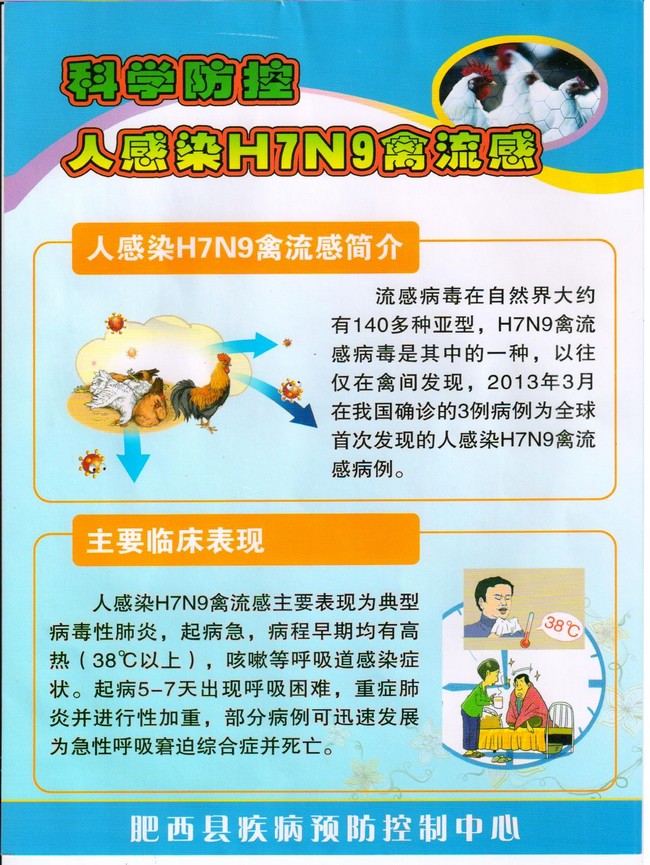 科学防控
人感染H7N9禽流感

人感染H7N9禽流感简介

流感病毒在自然界大约有140多种亚型，H7N9禽流感病毒是其中的一种，以往仅在禽间发现，2013年3月在我国确诊的3例病例为全球首次发现的人感染H7N9禽流感病例。

主要临床表现

人感染H7N9禽流感主要表现为典型病毒性肺炎，起病急，病程早期均有高热（38℃以上），咳嗽等呼吸道感染症状。起病5-7天出现呼吸困难，重症肺炎并进行性加重，部分病例可迅速发展为急性呼吸窘迫综合症并死亡。

38℃

肥西县疾病预防控制中心